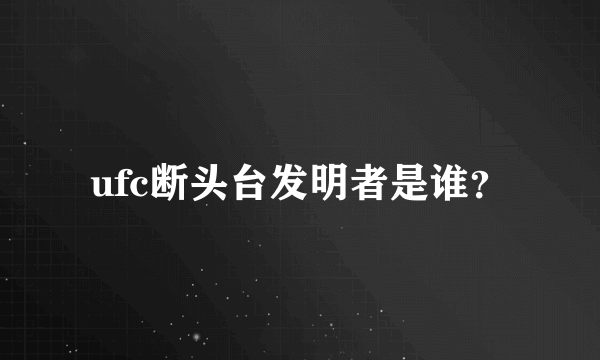 ufc断头台发明者是谁?